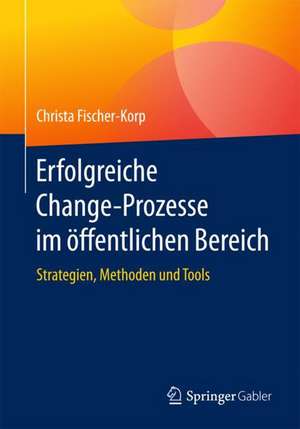 Christa Fischer-Korp

Erfolgreiche Change-Prozesse im öffentlichen Bereich

Strategien, Methoden und Tools

Springer Gabler